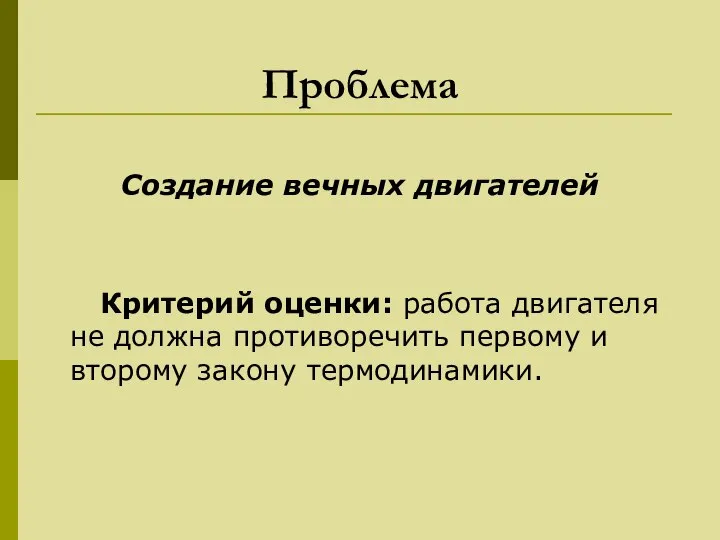 Проблема

Создание вечных двигателей

Критерий оценки: работа двигателя не должна противоречить первому и второму закону термодинамики.